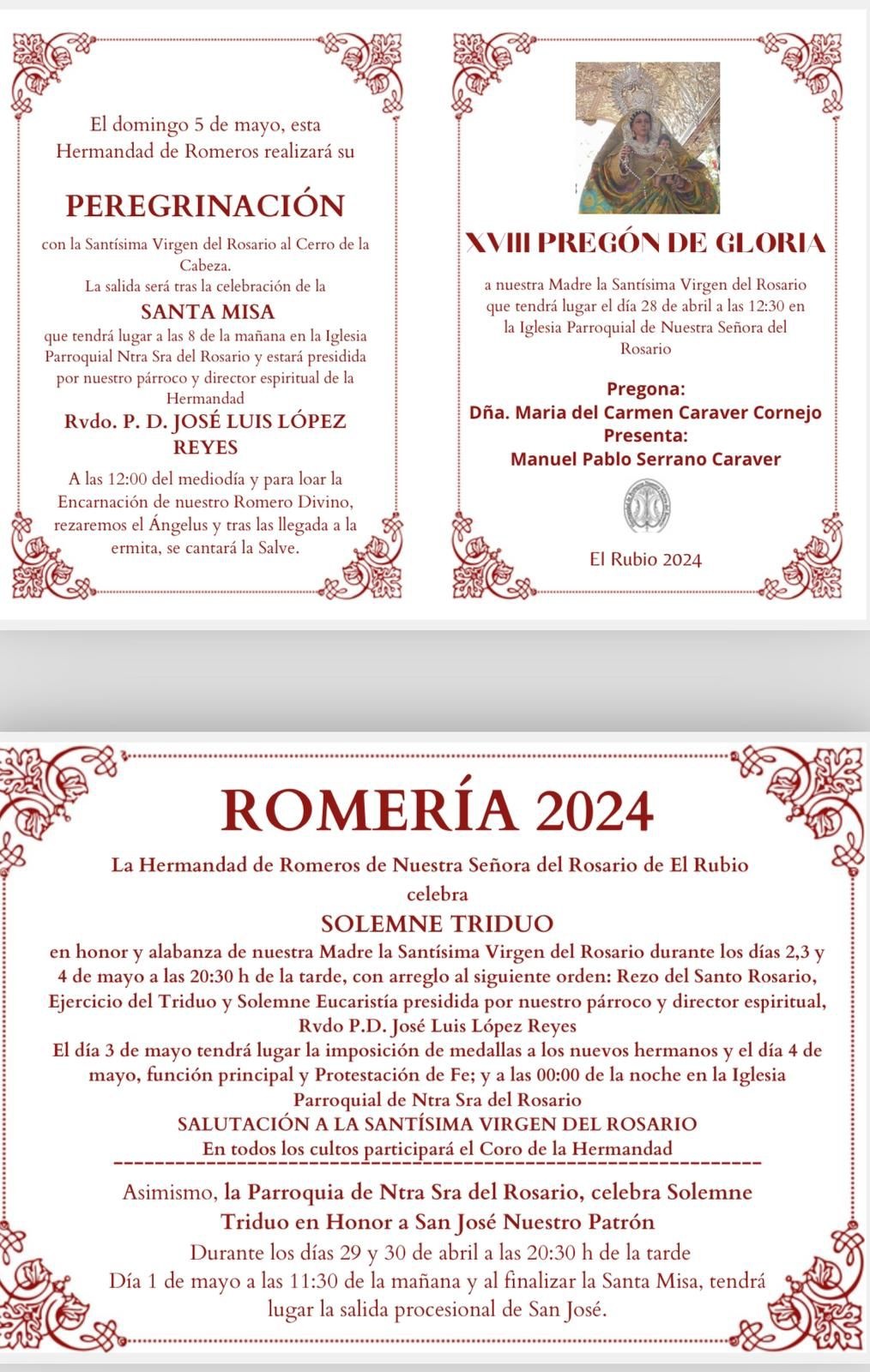 El domingo 5 de mayo, esta Hermandad de Romeros realizará su

PEREGRINACIÓN

con la Santísima Virgen del Rosario al Cerro de la Cabeza.

La salida será tras la celebración de la

SANTA MISA

que tendrá lugar a las 8 de la mañana en la Iglesia Parroquial Ntra Sra del Rosario y estará presidida por nuestro párroco y director espiritual de la Hermandad

Rvdo. P. D. JOSÉ LUIS LÓPEZ REYES

A las 12:00 del mediodía y para loar la Encarnación de nuestro Romero Divino, rezaremos el Ángelus y tras las llegada a la ermita, se cantará la Salve.

XVIII PREGÓN DE GLORIA

a nuestra Madre la Santísima Virgen del Rosario que tendrá lugar el día 28 de abril a las 12:30 en la Iglesia Parroquial de Nuestra Señora del Rosario

Pregona:
Dña. Maria del Carmen Caraver Cornejo
Presenta:
Manuel Pablo Serrano Caraver

El Rubio 2024

ROMERÍA 2024

La Hermandad de Romeros de Nuestra Señora del Rosario de El Rubio
celebra

SOLEMNE TRIDUO

en honor y alabanza de nuestra Madre la Santísima Virgen del Rosario durante los días 2,3 y 4 de mayo a las 20:30 h de la tarde, con arreglo al siguiente orden: Rezo del Santo Rosario, Ejercicio del Triduo y Solemne Eucaristía presidida por nuestro párroco y director espiritual, Rvdo P.D. José Luis López Reyes

El día 3 de mayo tendrá lugar la imposición de medallas a los nuevos hermanos y el día 4 de mayo, función principal y Protestación de Fe; y a las 00:00 de la noche en la Iglesia Parroquial de Ntra Sra del Rosario

SALUTACIÓN A LA SANTÍSIMA VIRGEN DEL ROSARIO

En todos los cultos participará el Coro de la Hermandad

Asimismo, la Parroquia de Ntra Sra del Rosario, celebra Solemne Triduo en Honor a San José Nuestro Patrón

Durante los días 29 y 30 de abril a las 20:30 h de la tarde

Día 1 de mayo a las 11:30 de la mañana y al finalizar la Santa Misa, tendrá lugar la salida procesional de San José.